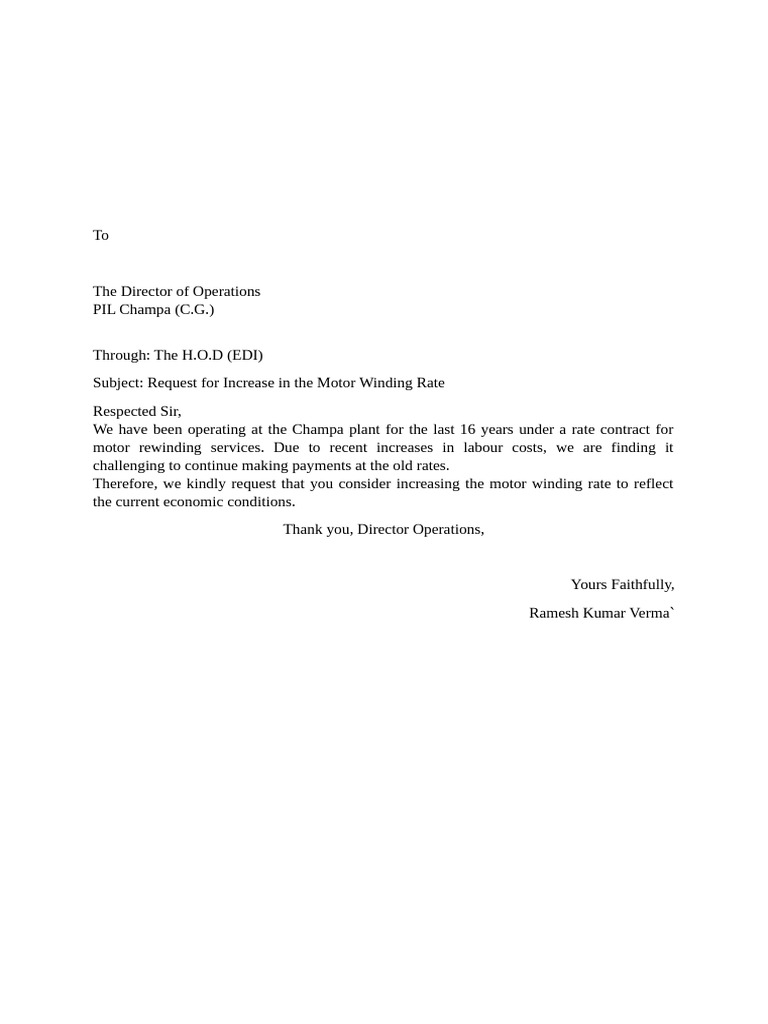 To

The Director of Operations
PIL Champa (C.G.)

Through: The H.O.D (EDI)

Subject: Request for Increase in the Motor Winding Rate

Respected Sir,
We have been operating at the Champa plant for the last 16 years under a rate contract for motor rewinding services. Due to recent increases in labour costs, we are finding it challenging to continue making payments at the old rates.
Therefore, we kindly request that you consider increasing the motor winding rate to reflect the current economic conditions.

Thank you, Director Operations,

Yours Faithfully,

Ramesh Kumar Verma`